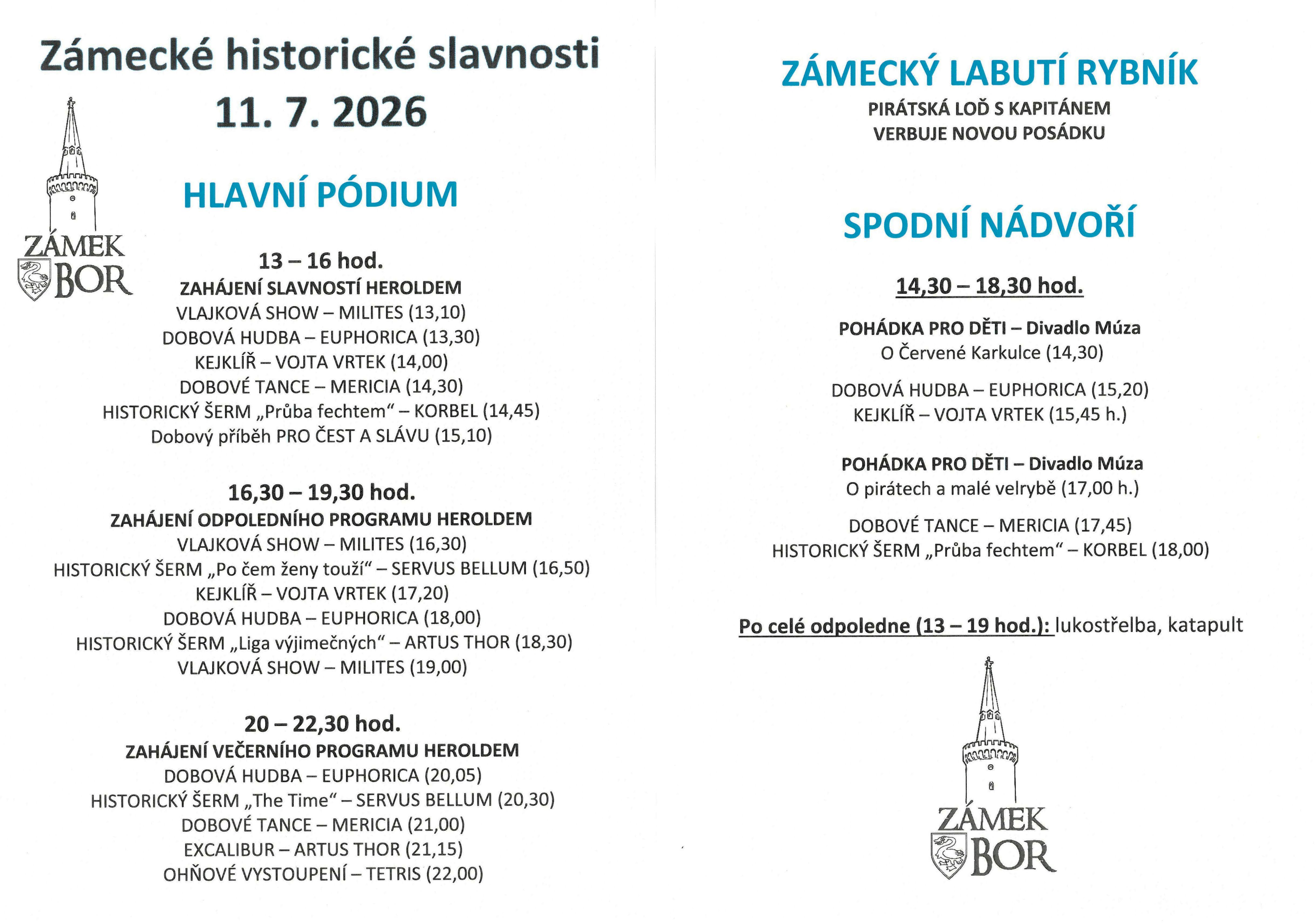 Zámecké historické slavnosti
11. 7. 2026

ZÁMEK
BOR

HLAVNÍ PÓDIUM

13 – 16 hod.
ZAHÁJENÍ SLAVNOSTÍ HEROLDEM
VLAJKOVÁ SHOW – MILITES (13,10)
DOBOVÁ HUDBA – EUPHORICA (13,30)
KEJKLÍŘ – VOJTA VRTEK (14,00)
DOBOVÉ TANCE – MERICIA (14,30)
HISTORICKÝ ŠERM „Průba fechtem“ – KORBEL (14,45)
Dobový příběh PRO ČEST A SLÁVU (15,10)

16,30 – 19,30 hod.
ZAHÁJENÍ ODPOLEDNÍHO PROGRAMU HEROLDEM
VLAJKOVÁ SHOW – MILITES (16,30)
HISTORICKÝ ŠERM „Po čem ženy touží“ – SERVUS BELLUM (16,50)
KEJKLÍŘ – VOJTA VRTEK (17,20)
DOBOVÁ HUDBA – EUPHORICA (18,00)
HISTORICKÝ ŠERM „Liga výjimečných“ – ARTUS THOR (18,30)
VLAJKOVÁ SHOW – MILITES (19,00)

20 – 22,30 hod.
ZAHÁJENÍ VEČERNÍHO PROGRAMU HEROLDEM
DOBOVÁ HUDBA – EUPHORICA (20,05)
HISTORICKÝ ŠERM „The Time“ – SERVUS BELLUM (20,30)
DOBOVÉ TANCE – MERICIA (21,00)
EXCALIBUR – ARTUS THOR (21,15)
OHŇOVÉ VYSTOUPENÍ – TETRIS (22,00)

ZÁMECKÝ LABUTÍ RYBNÍK
PIRÁTSKÁ LOĎ S KAPITÁNEM
VERBUJE NOVOU POSÁDKU

SPODNÍ NÁDVOŘÍ

14,30 – 18,30 hod.

POHÁDKA PRO DĚTI – Divadlo Múza
O Červené Karkulce (14,30)

DOBOVÁ HUDBA – EUPHORICA (15,20)
KEJKLÍŘ – VOJTA VRTEK (15,45 h.)

POHÁDKA PRO DĚTI – Divadlo Múza
O pirátech a malé velrybě (17,00 h.)

DOBOVÉ TANCE – MERICIA (17,45)
HISTORICKÝ ŠERM „Průba fechtem“ – KORBEL (18,00)

Po celé odpoledne (13 – 19 hod.): lukostřelba, katapult

ZÁMEK
BOR